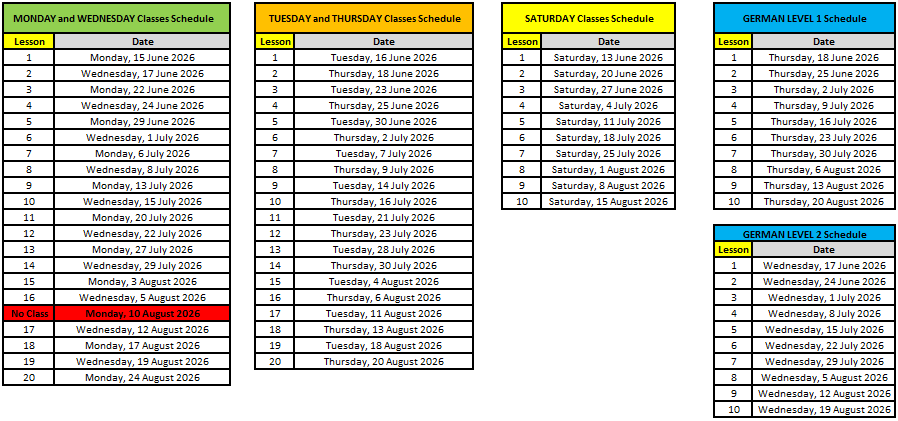 MONDAY and WEDNESDAY Classes Schedule

| Lesson | Date |
|---|---|
| 1 | Monday, 15 June 2026 |
| 2 | Wednesday, 17 June 2026 |
| 3 | Monday, 22 June 2026 |
| 4 | Wednesday, 24 June 2026 |
| 5 | Monday, 29 June 2026 |
| 6 | Wednesday, 1 July 2026 |
| 7 | Monday, 6 July 2026 |
| 8 | Wednesday, 8 July 2026 |
| 9 | Monday, 13 July 2026 |
| 10 | Wednesday, 15 July 2026 |
| 11 | Monday, 20 July 2026 |
| 12 | Wednesday, 22 July 2026 |
| 13 | Monday, 27 July 2026 |
| 14 | Wednesday, 29 July 2026 |
| 15 | Monday, 3 August 2026 |
| 16 | Wednesday, 5 August 2026 |
| No Class | Monday, 10 August 2026 |
| 17 | Wednesday, 12 August 2026 |
| 18 | Monday, 17 August 2026 |
| 19 | Wednesday, 19 August 2026 |
| 20 | Monday, 24 August 2026 |

TUESDAY and THURSDAY Classes Schedule

| Lesson | Date |
|---|---|
| 1 | Tuesday, 16 June 2026 |
| 2 | Thursday, 18 June 2026 |
| 3 | Tuesday, 23 June 2026 |
| 4 | Thursday, 25 June 2026 |
| 5 | Tuesday, 30 June 2026 |
| 6 | Thursday, 2 July 2026 |
| 7 | Tuesday, 7 July 2026 |
| 8 | Thursday, 9 July 2026 |
| 9 | Tuesday, 14 July 2026 |
| 10 | Thursday, 16 July 2026 |
| 11 | Tuesday, 21 July 2026 |
| 12 | Thursday, 23 July 2026 |
| 13 | Tuesday, 28 July 2026 |
| 14 | Thursday, 30 July 2026 |
| 15 | Tuesday, 4 August 2026 |
| 16 | Thursday, 6 August 2026 |
| 17 | Tuesday, 11 August 2026 |
| 18 | Thursday, 13 August 2026 |
| 19 | Tuesday, 18 August 2026 |
| 20 | Thursday, 20 August 2026 |

SATURDAY Classes Schedule

| Lesson | Date |
|---|---|
| 1 | Saturday, 13 June 2026 |
| 2 | Saturday, 20 June 2026 |
| 3 | Saturday, 27 June 2026 |
| 4 | Saturday, 4 July 2026 |
| 5 | Saturday, 11 July 2026 |
| 6 | Saturday, 18 July 2026 |
| 7 | Saturday, 25 July 2026 |
| 8 | Saturday, 1 August 2026 |
| 9 | Saturday, 8 August 2026 |
| 10 | Saturday, 15 August 2026 |

GERMAN LEVEL 1 Schedule

| Lesson | Date |
|---|---|
| 1 | Thursday, 18 June 2026 |
| 2 | Thursday, 25 June 2026 |
| 3 | Thursday, 2 July 2026 |
| 4 | Thursday, 9 July 2026 |
| 5 | Thursday, 16 July 2026 |
| 6 | Thursday, 23 July 2026 |
| 7 | Thursday, 30 July 2026 |
| 8 | Thursday, 6 August 2026 |
| 9 | Thursday, 13 August 2026 |
| 10 | Thursday, 20 August 2026 |

GERMAN LEVEL 2 Schedule

| Lesson | Date |
|---|---|
| 1 | Wednesday, 17 June 2026 |
| 2 | Wednesday, 24 June 2026 |
| 3 | Wednesday, 1 July 2026 |
| 4 | Wednesday, 8 July 2026 |
| 5 | Wednesday, 15 July 2026 |
| 6 | Wednesday, 22 July 2026 |
| 7 | Wednesday, 29 July 2026 |
| 8 | Wednesday, 5 August 2026 |
| 9 | Wednesday, 12 August 2026 |
| 10 | Wednesday, 19 August 2026 |